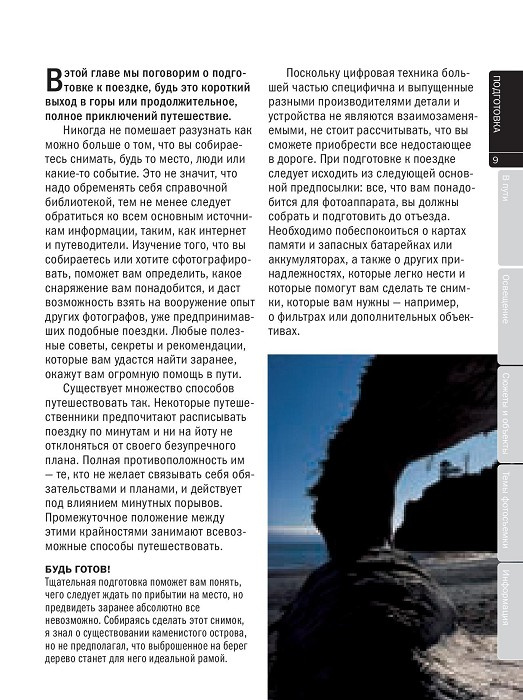 В этой главе мы поговорим о подготовке к поездке, будь это короткий выход в горы или продолжительное, полное приключений путешествие.

Никогда не помешает разузнать как можно больше о том, что вы собираетесь снимать, будь то место, люди или какие-то событие. Это не значит, что надо обременять себя справочной библиотекой, тем не менее следует обратиться ко всем основным источникам информации, таким, как интернет и путеводители. Изучение того, что вы собираетесь или хотите сфотографировать, поможет вам определить, какое снаряжение вам понадобится, и даст возможность взять на вооружение опыт других фотографов, уже предпринимавших подобные поездки. Любые полезные советы, секреты и рекомендации, которые вам удастся найти заранее, окажут вам огромную помощь в пути.

Существует множество способов путешествовать так. Некоторые путешественники предпочитают расписывать поездку по минутам и ни на йоту не отклоняться от своего безупречного плана. Полная противоположность им — те, кто не желает связывать себя обязательствами и планами, и действует под влиянием минутных порывов. Промежуточное положение между этими крайностями занимают всевозможные способы путешествовать.

БУДЬ ГОТОВ!
Тщательная подготовка поможет вам понять, чего следует ждать по прибытии на место, но предвидеть заранее абсолютно все невозможно. Собираясь сделать этот снимок, я знал о существовании каменистого острова, но не предполагал, что выброшенное на берег дерево станет для него идеальной рамой.

Поскольку цифровая техника большей частью специфична и выпущенные разными производителями детали и устройства не являются взаимозаменяемыми, не стоит рассчитывать, что вы сможете приобрести все недостающее в дороге. При подготовке к поездке следует исходить из следующей основной предпосылки: все, что вам понадобится для фотоаппарата, вы должны собрать и подготовить до отъезда. Необходимо побеспокоиться о картах памяти и запасных батарейках или аккумуляторах, а также о других принадлежностях, которые легко нести и которые помогут вам сделать те снимки, которые вам нужны — например, о фильтрах или дополнительных объективах.

ПОДГОТОВКА
9
В пути
Освещение
Сюжеты и объекты
Темы фотосъемки
Информация